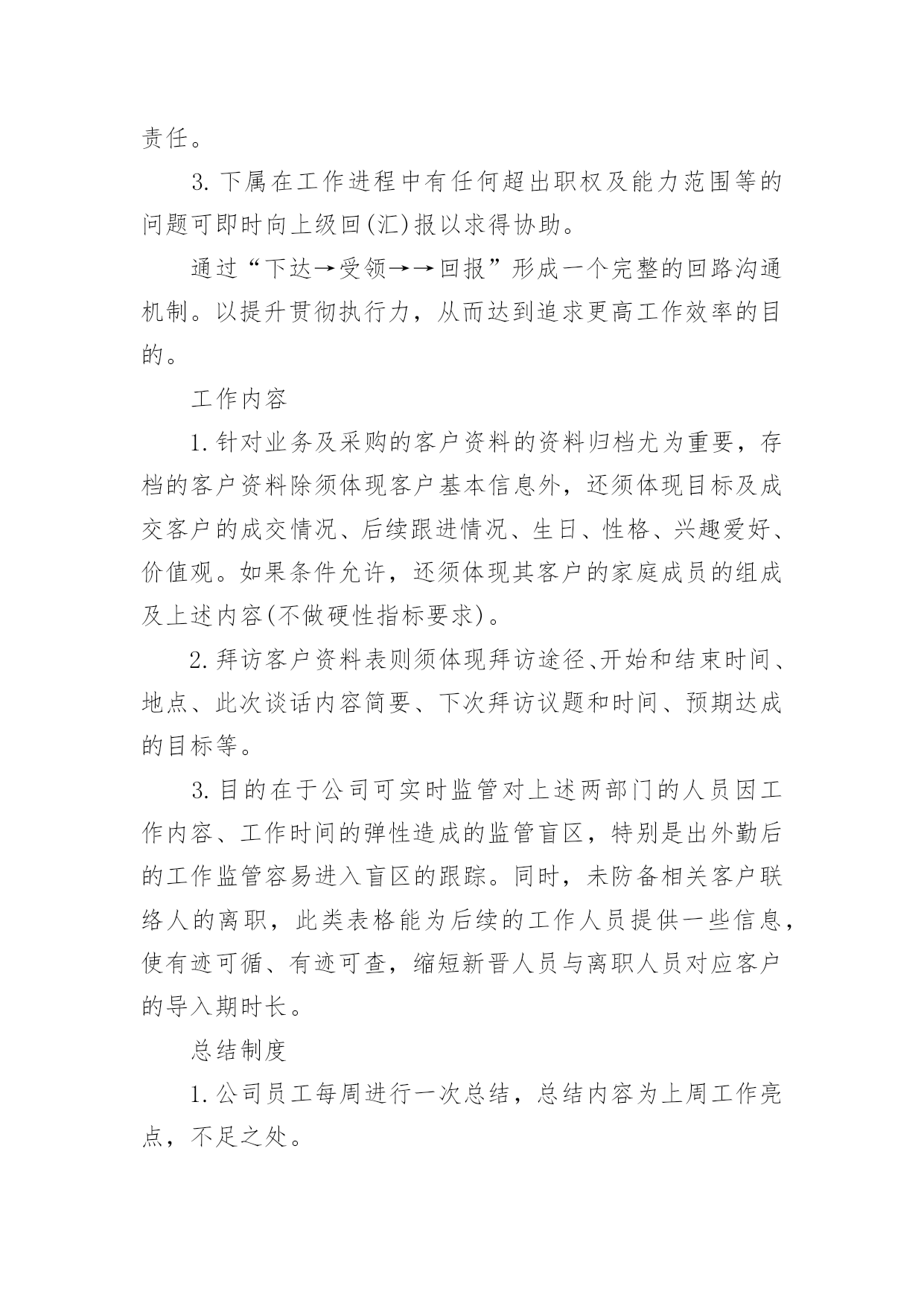 责任。

3. 下属在工作进程中有任何超出职权及能力范围等的问题可即时向上级回(汇)报以求得协助。

通过“下达→受领→→回报”形成一个完整的回路沟通机制。以提升贯彻执行力，从而达到追求更高工作效率的目的。

工作内容

1. 针对业务及采购的客户资料的资料归档尤为重要，存档的客户资料除须体现客户基本信息外，还须体现目标及成交客户的成交情况、后续跟进情况、生日、性格、兴趣爱好、价值观。如果条件允许，还须体现其客户的家庭成员的组成及上述内容(不做硬性指标要求)。

2. 拜访客户资料表则须体现拜访途径、开始和结束时间、地点、此次谈话内容简要、下次拜访议题和时间、预期达成的目标等。

3. 目的在于公司可实时监管对上述两部门的人员因工作内容、工作时间的弹性造成的监管盲区，特别是出外勤后的工作监管容易进入盲区的跟踪。同时，未防备相关客户联络人的离职，此类表格能为后续的工作人员提供一些信息，使有迹可循、有迹可查，缩短新晋人员与离职人员对应客户的导入期时长。

总结制度

1. 公司员工每周进行一次总结，总结内容为上周工作亮点，不足之处。